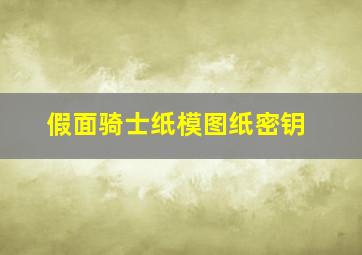 假面骑士纸模图纸密钥